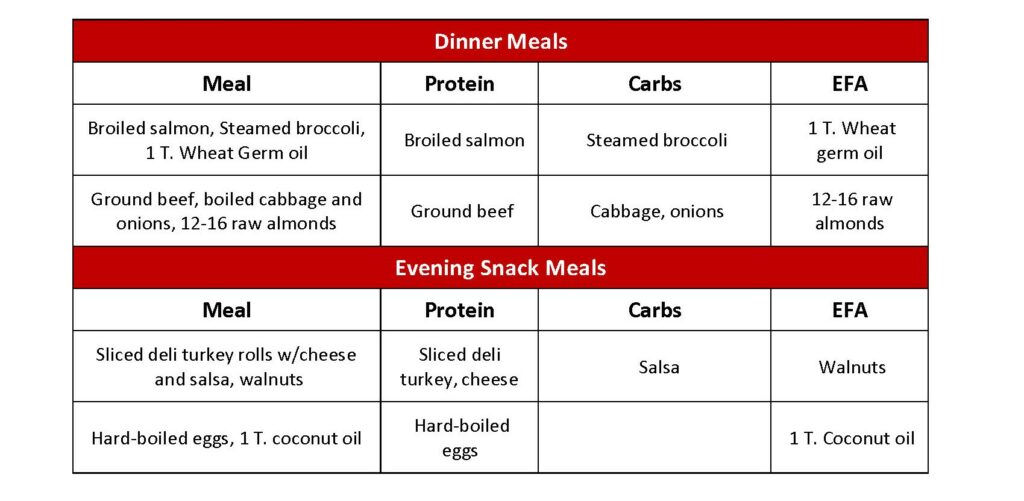 | Dinner Meals | | | |
|---|---|---|---|
| **Meal** | **Protein** | **Carbs** | **EFA** |
| Broiled salmon, Steamed broccoli, 1 T. Wheat Germ oil | Broiled salmon | Steamed broccoli | 1 T. Wheat germ oil |
| Ground beef, boiled cabbage and onions, 12-16 raw almonds | Ground beef | Cabbage, onions | 12-16 raw almonds |
| **Evening Snack Meals** | | | |
| **Meal** | **Protein** | **Carbs** | **EFA** |
| Sliced deli turkey rolls w/cheese and salsa, walnuts | Sliced deli turkey, cheese | Salsa | Walnuts |
| Hard-boiled eggs, 1 T. coconut oil | Hard-boiled eggs | | 1 T. Coconut oil |